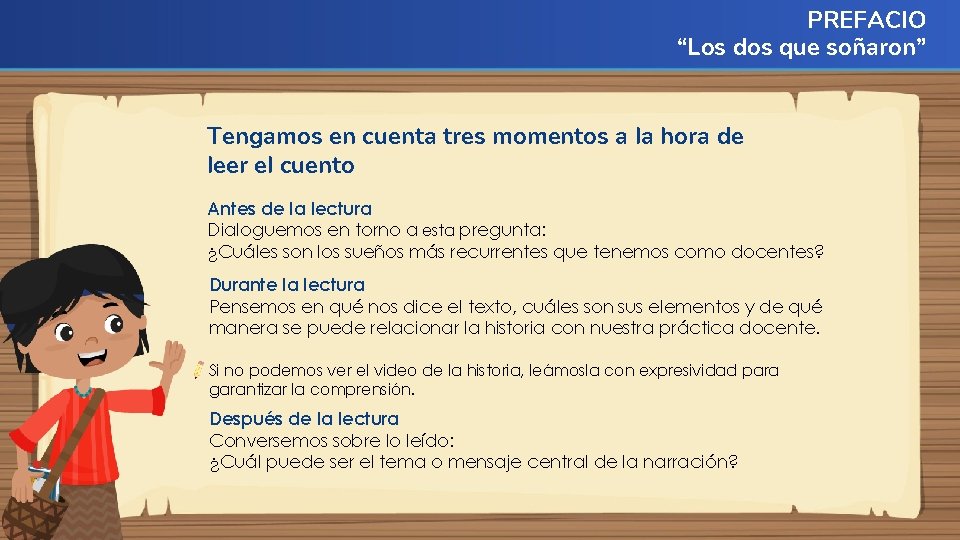 PREFACIO
“Los dos que soñaron”

Tengamos en cuenta tres momentos a la hora de leer el cuento

Antes de la lectura
Dialoguemos en torno a esta pregunta:
¿Cuáles son los sueños más recurrentes que tenemos como docentes?

Durante la lectura
Pensemos en qué nos dice el texto, cuáles son sus elementos y de qué manera se puede relacionar la historia con nuestra práctica docente.

Si no podemos ver el video de la historia, leámosla con expresividad para garantizar la comprensión.

Después de la lectura
Conversemos sobre lo leído:
¿Cuál puede ser el tema o mensaje central de la narración?